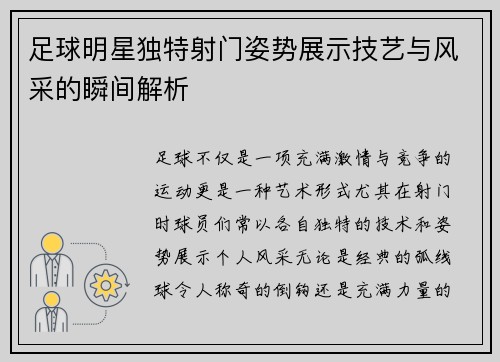 足球明星独特射门姿势展示技艺与风采的瞬间解析

足球不仅是一项充满激情与竞争的运动更是一种艺术形式尤其在射门时球员们常以各自独特的技术和姿势展示个人风采无论是经典的弧线球令人称奇的倒钩还是充满力量的